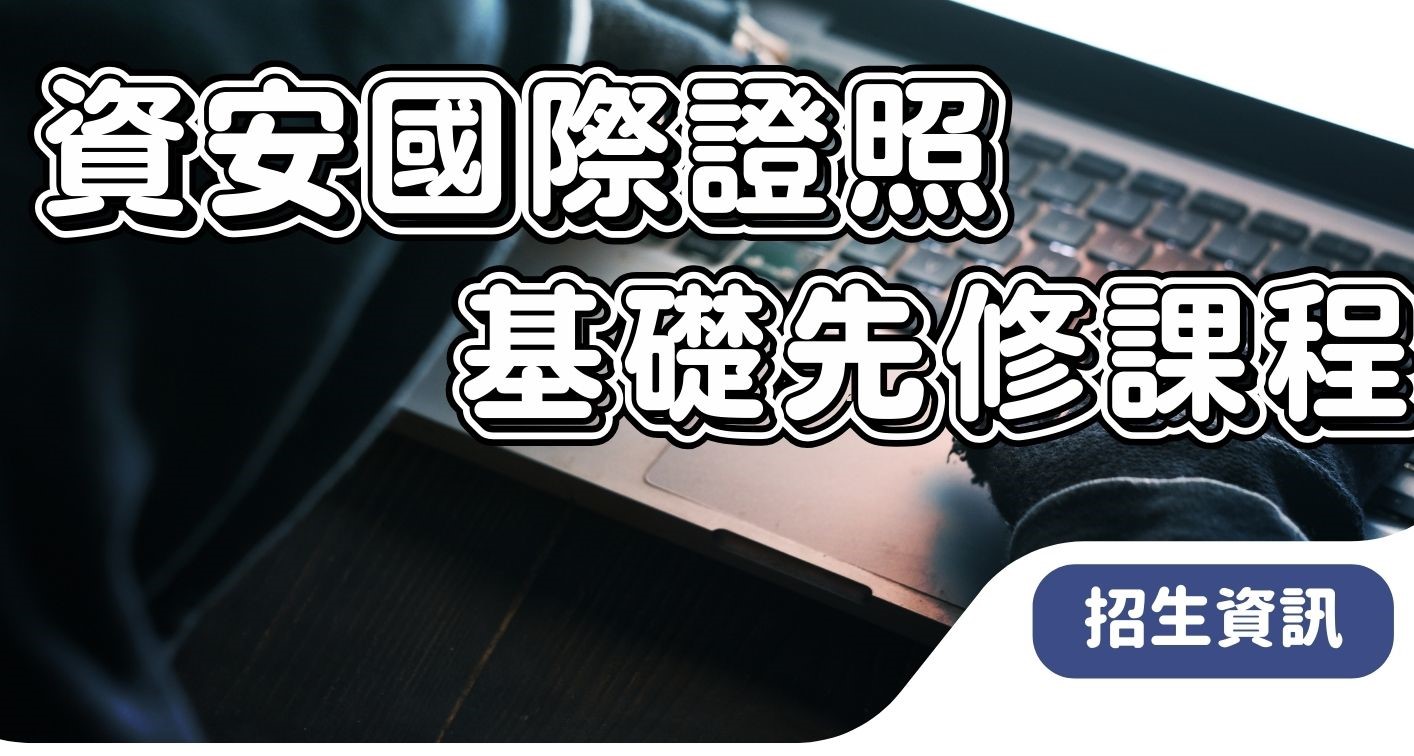 資安國際證照
基礎先修課程

招生資訊